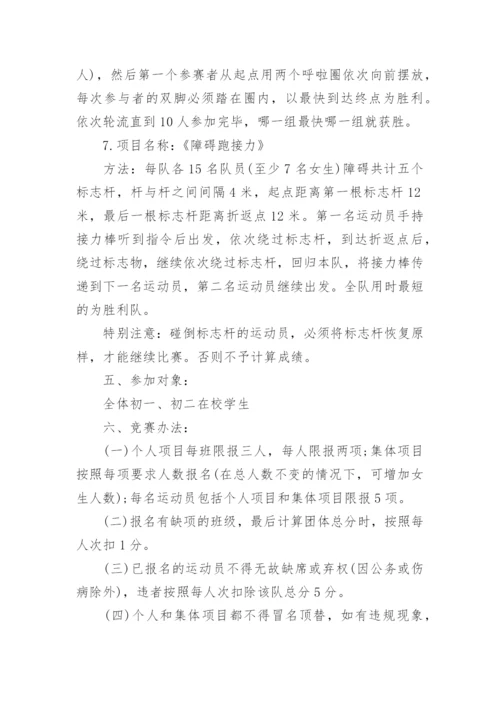 人)，然后第一个参赛者从起点用两个呼啦圈依次向前摆放，每次参与者的双脚必须踏在圈内，以最快到达终点为胜利。依次轮流直到10人参加完毕，哪一组最快哪一组就获胜。

7.项目名称:《障碍跑接力》

方法：每队各15名队员(至少7名女生)障碍共计五个标志杆，杆与杆之间间隔4米，起点距离第一根标志杆12米，最后一根标志杆距离折返点12米。第一名运动员手持接力棒听到指令后出发，依次绕过标志杆，到达折返点后，绕过标志物，继续依次绕过标志杆，回归本队，将接力棒传递到下一名运动员，第二名运动员继续出发。全队用时最短的为胜利队。

特别注意：碰倒标志杆的运动员，必须将标志杆恢复原样，才能继续比赛。否则不予计算成绩。

五、参加对象：

全体初一、初二在校学生

六、竞赛办法：

(一)个人项目每班限报三人，每人限报两项;集体项目按照每项要求人数报名(在总人数不变的情况下，可增加女生人数);每名运动员包括个人项目和集体项目限报5项。

(二)报名有缺项的班级，最后计算团体总分时，按照每人次扣1分。

(三)已报名的运动员不得无故缺席或弃权(因公务或伤病除外)，违者按照每人次扣除该队总分5分。

(四)个人和集体项目都不得冒名顶替，如有违规现象，